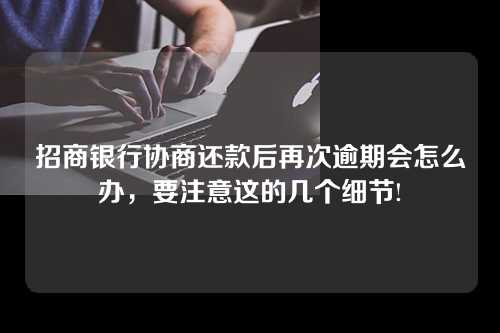 招商银行协商还款后再次逾期会怎么办，要注意这的几个细节!